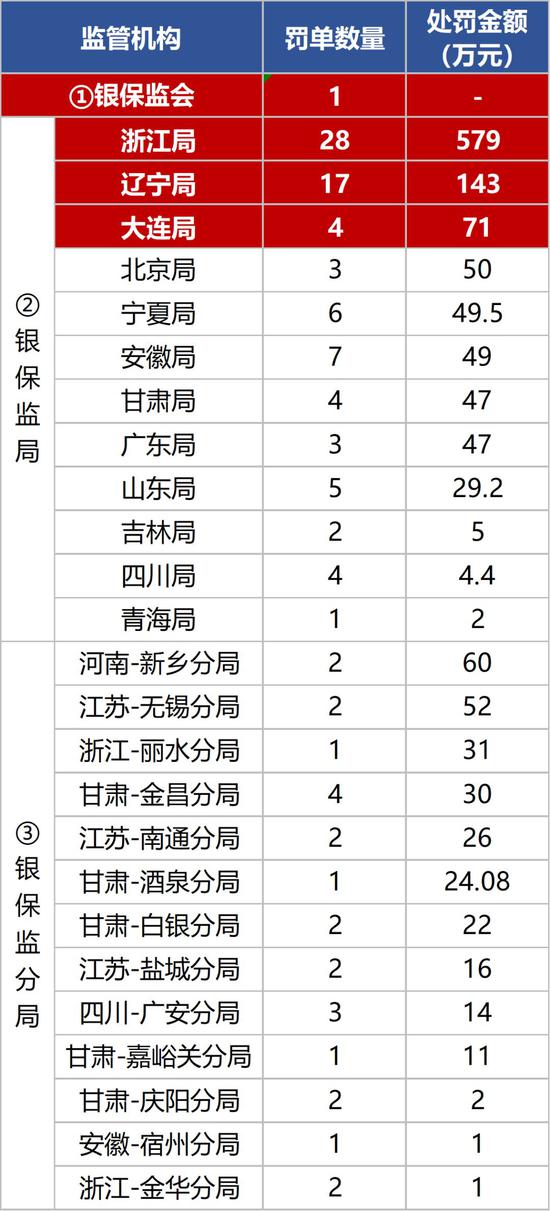 | 监管机构 | | 罚单数量 | 处罚金额（万元） |
|---|---|---|---|
| ①银保监会 | | 1 | - |
| ②银保监局 | 浙江局 | 28 | 579 |
| | 辽宁局 | 17 | 143 |
| | 大连局 | 4 | 71 |
| | 北京局 | 3 | 50 |
| | 宁夏局 | 6 | 49.5 |
| | 安徽局 | 7 | 49 |
| | 甘肃局 | 4 | 47 |
| | 广东局 | 3 | 47 |
| | 山东局 | 5 | 29.2 |
| | 吉林局 | 2 | 5 |
| | 四川局 | 4 | 4.4 |
| | 青海局 | 1 | 2 |
| ③银保监分局 | 河南-新乡分局 | 2 | 60 |
| | 江苏-无锡分局 | 2 | 52 |
| | 浙江-丽水分局 | 1 | 31 |
| | 甘肃-金昌分局 | 4 | 30 |
| | 江苏-南通分局 | 2 | 26 |
| | 甘肃-酒泉分局 | 1 | 24.08 |
| | 甘肃-白银分局 | 2 | 22 |
| | 江苏-盐城分局 | 2 | 16 |
| | 四川-广安分局 | 3 | 14 |
| | 甘肃-嘉峪关分局 | 1 | 11 |
| | 甘肃-庆阳分局 | 2 | 2 |
| | 安徽-宿州分局 | 1 | 1 |
| | 浙江-金华分局 | 2 | 1 |